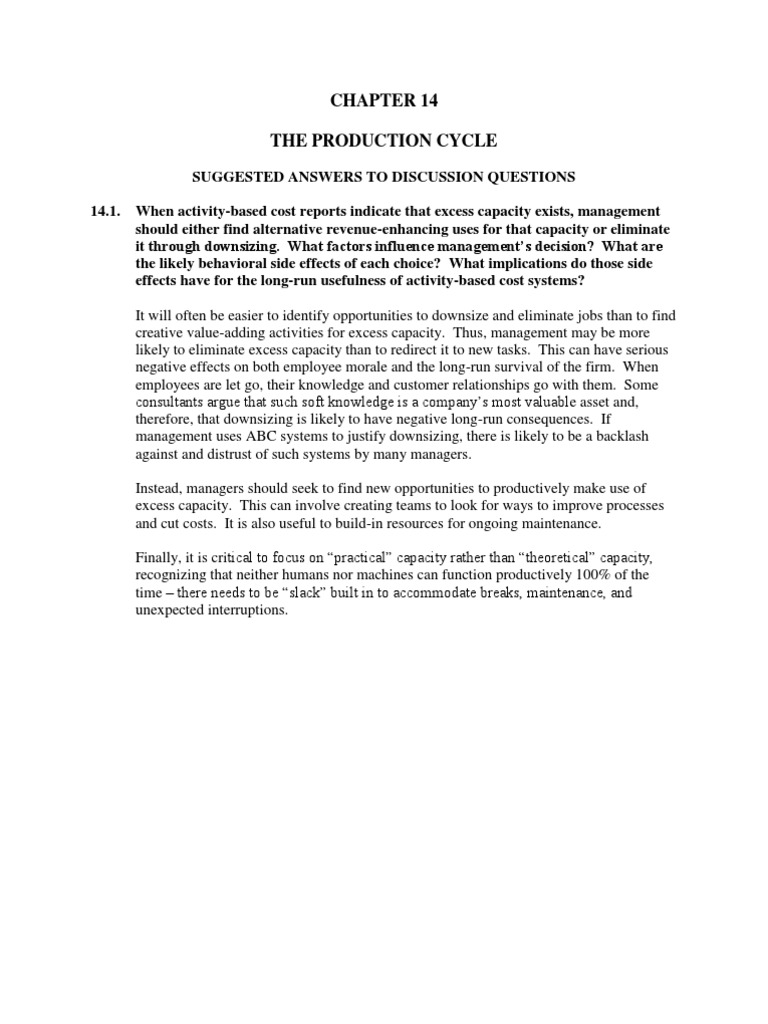 CHAPTER 14

THE PRODUCTION CYCLE

SUGGESTED ANSWERS TO DISCUSSION QUESTIONS

14.1. When activity-based cost reports indicate that excess capacity exists, management should either find alternative revenue-enhancing uses for that capacity or eliminate it through downsizing. What factors influence management's decision? What are the likely behavioral side effects of each choice? What implications do those side effects have for the long-run usefulness of activity-based cost systems?

It will often be easier to identify opportunities to downsize and eliminate jobs than to find creative value-adding activities for excess capacity. Thus, management may be more likely to eliminate excess capacity than to redirect it to new tasks. This can have serious negative effects on both employee morale and the long-run survival of the firm. When employees are let go, their knowledge and customer relationships go with them. Some consultants argue that such soft knowledge is a company's most valuable asset and, therefore, that downsizing is likely to have negative long-run consequences. If management uses ABC systems to justify downsizing, there is likely to be a backlash against and distrust of such systems by many managers.

Instead, managers should seek to find new opportunities to productively make use of excess capacity. This can involve creating teams to look for ways to improve processes and cut costs. It is also useful to build-in resources for ongoing maintenance.

Finally, it is critical to focus on "practical" capacity rather than "theoretical" capacity, recognizing that neither humans nor machines can function productively 100% of the time – there needs to be "slack" built in to accommodate breaks, maintenance, and unexpected interruptions.